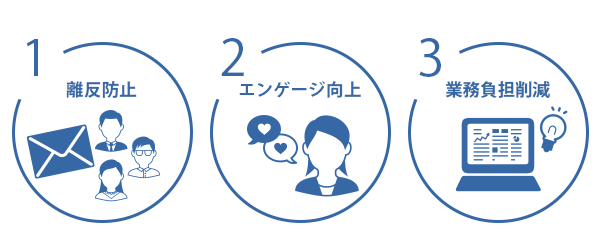 1
離反防止

2
エンゲージ向上

3
業務負担削減